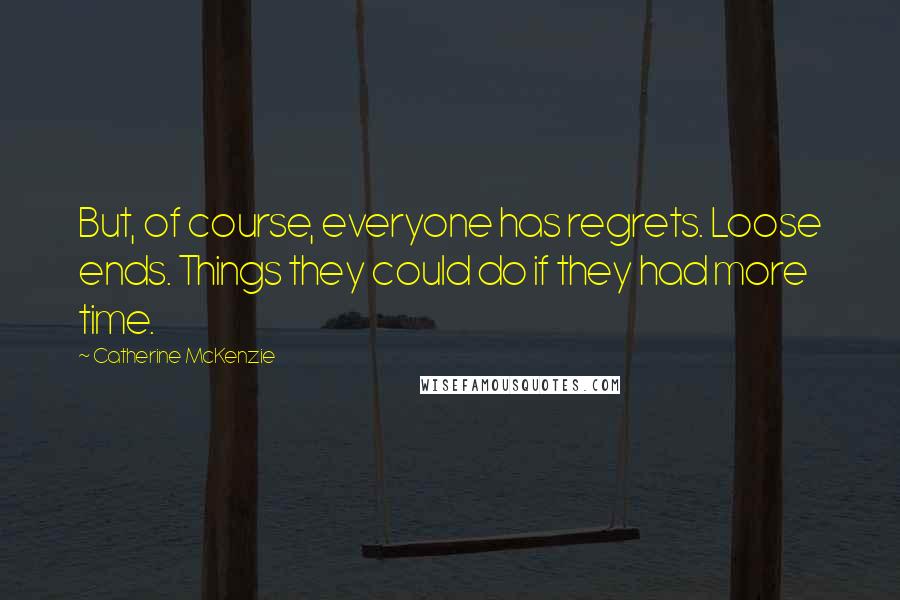 But, of course, everyone has regrets. Loose ends. Things they could do if they had more time.

~ Catherine McKenzie

WISEFAMOUSQUOTES.COM